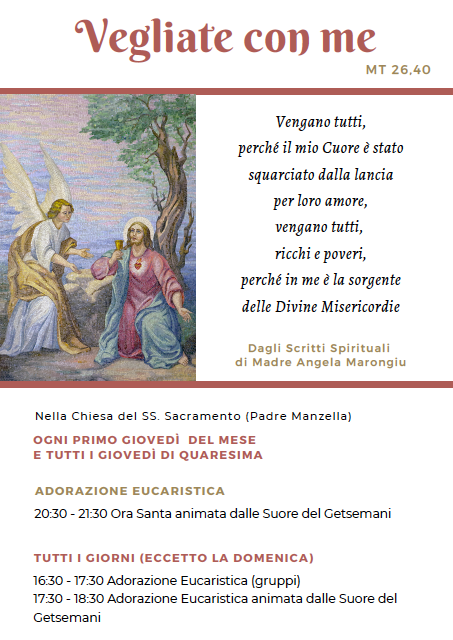 Vegliate con me
MT 26,40

Vengano tutti,
perché il mio Cuore è stato
squarciato dalla lancia
per loro amore,
vengano tutti,
ricchi e poveri,
perché in me è la sorgente
delle Divine Misericordie

Dagli Scritti Spirituali
di Madre Angela Marongiu

Nella Chiesa del SS. Sacramento (Padre Manzella)

OGNI PRIMO GIOVEDÌ DEL MESE
E TUTTI I GIOVEDÌ DI QUARESIMA

ADORAZIONE EUCARISTICA

20:30 - 21:30 Ora Santa animata dalle Suore del Getsemani

TUTTI I GIORNI (ECCETTO LA DOMENICA)

16:30 - 17:30 Adorazione Eucaristica (gruppi)
17:30 - 18:30 Adorazione Eucaristica animata dalle Suore del Getsemani